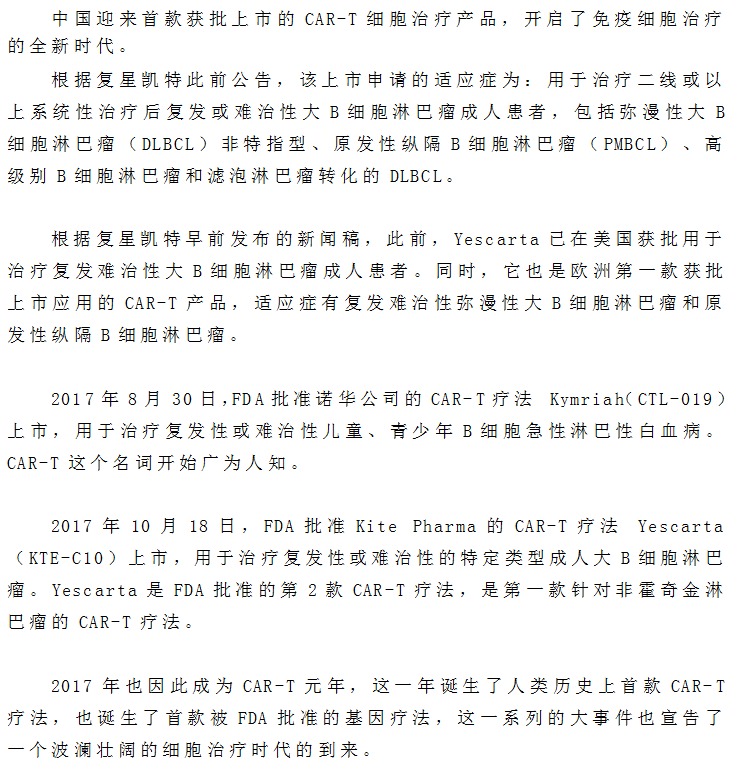 中国迎来首款获批上市的 CAR-T 细胞治疗产品，开启了免疫细胞治疗的全新时代。

根据复星凯特此前公告，该上市申请的适应症为：用于治疗二线或以上系统性治疗后复发或难治性大 B 细胞淋巴瘤成人患者，包括弥漫性大 B 细胞淋巴瘤（DLBCL）非特指型、原发性纵隔 B 细胞淋巴瘤（PMBCL）、高级别 B 细胞淋巴瘤和滤泡淋巴瘤转化的 DLBCL。

根据复星凯特早前发布的新闻稿，此前，Yescarta 已在美国获批用于治疗复发难治性大 B 细胞淋巴瘤成人患者。同时，它也是欧洲第一款获批上市应用的 CAR-T 产品，适应症有复发难治性弥漫性大 B 细胞淋巴瘤和原发性纵隔 B 细胞淋巴瘤。

2017 年 8 月 30 日，FDA 批准诺华公司的 CAR-T 疗法 Kymriah（CTL-019）上市，用于治疗复发性或难治性儿童、青少年 B 细胞急性淋巴性白血病。CAR-T 这个名词开始广为人知。

2017 年 10 月 18 日，FDA 批准 Kite Pharma 的 CAR-T 疗法 Yescarta（KTE-C10）上市，用于治疗复发性或难治性的特定类型成人大 B 细胞淋巴瘤。Yescarta 是 FDA 批准的第 2 款 CAR-T 疗法，是第一款针对非霍奇金淋巴瘤的 CAR-T 疗法。

2017 年也因此成为 CAR-T 元年，这一年诞生了人类历史上首款 CAR-T 疗法，也诞生了首款被 FDA 批准的基因疗法，这一系列的大事件也宣告了一个波澜壮阔的细胞治疗时代的到来。